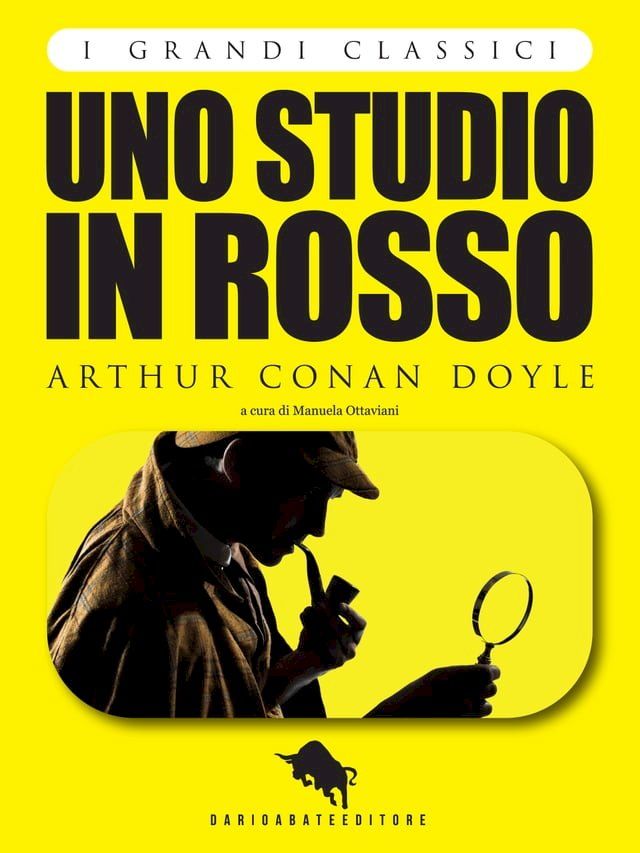 I GRANDI CLASSICI

UNO STUDIO IN ROSSO

ARTHUR CONAN DOYLE

a cura di Manuela Ottaviani

DARIOABATEEDITORE